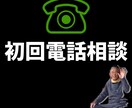 初回電話相談